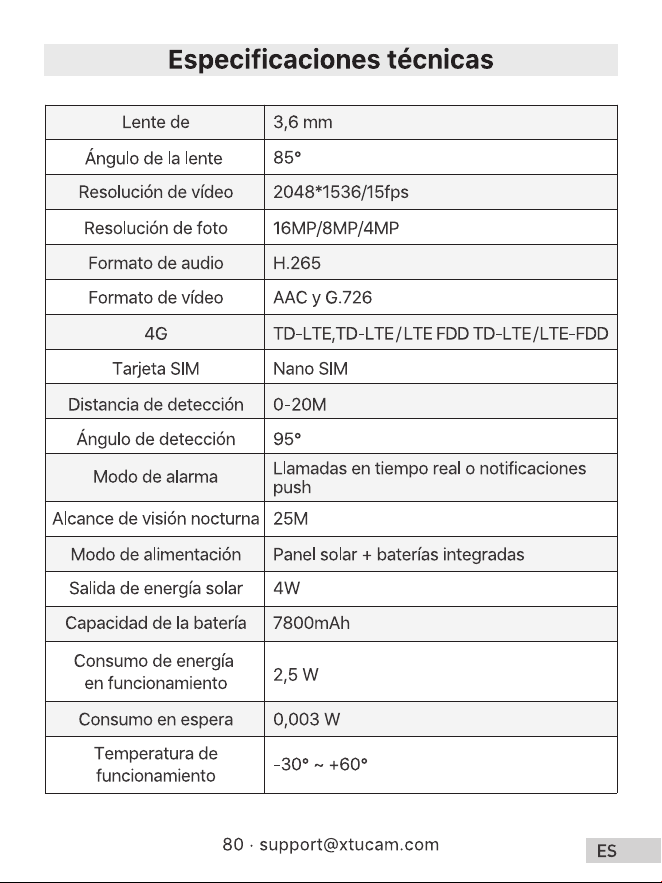 Especificaciones técnicas

| Lente de | 3,6 mm |
|---|---|
| Ángulo de la lente | 85° |
| Resolución de vídeo | 2048*1536/15fps |
| Resolución de foto | 16MP/8MP/4MP |
| Formato de audio | H.265 |
| Formato de vídeo | AAC y G.726 |
| 4G | TD-LTE,TD-LTE/LTE FDD TD-LTE/LTE-FDD |
| Tarjeta SIM | Nano SIM |
| Distancia de detección | 0-20M |
| Ángulo de detección | 95° |
| Modo de alarma | Llamadas en tiempo real o notificaciones push |
| Alcance de visión nocturna | 25M |
| Modo de alimentación | Panel solar + baterías integradas |
| Salida de energía solar | 4W |
| Capacidad de la batería | 7800mAh |
| Consumo de energía en funcionamiento | 2,5 W |
| Consumo en espera | 0,003 W |
| Temperatura de funcionamiento | -30° ~ +60° |

80 · support@xtucam.com

ES